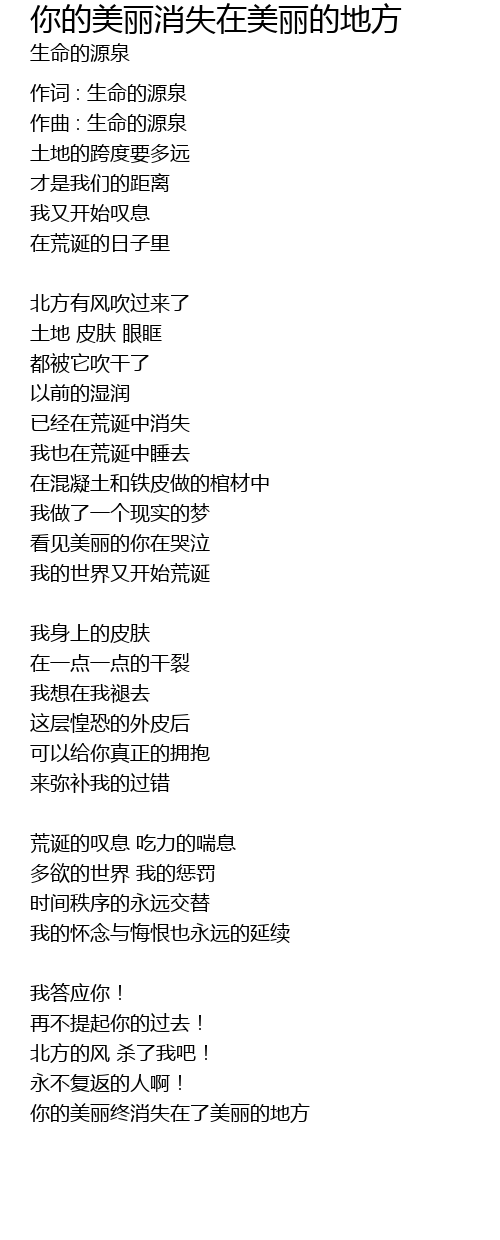 你的美丽消失在美丽的地方
生命的源泉

作词 : 生命的源泉
作曲 : 生命的源泉
土地的跨度要多远
才是我们的距离
我又开始叹息
在荒诞的日子里

北方有风吹过来了
土地 皮肤 眼眶
都被它吹干了
以前的湿润
已经在荒诞中消失
我也在荒诞中睡去
在混凝土和铁皮做的棺材中
我做了一个现实的梦
看见美丽的你在哭泣
我的世界又开始荒诞

我身上的皮肤
在一点一点的干裂
我想在我褪去
这层惶恐的外皮后
可以给你真正的拥抱
来弥补我的过错

荒诞的叹息 吃力的喘息
多欲的世界 我的惩罚
时间秩序的永远交替
我的怀念与悔恨也永远的延续

我答应你！
再不提起你的过去！
北方的风 杀了我吧！
永不复返的人啊！
你的美丽终消失在了美丽的地方